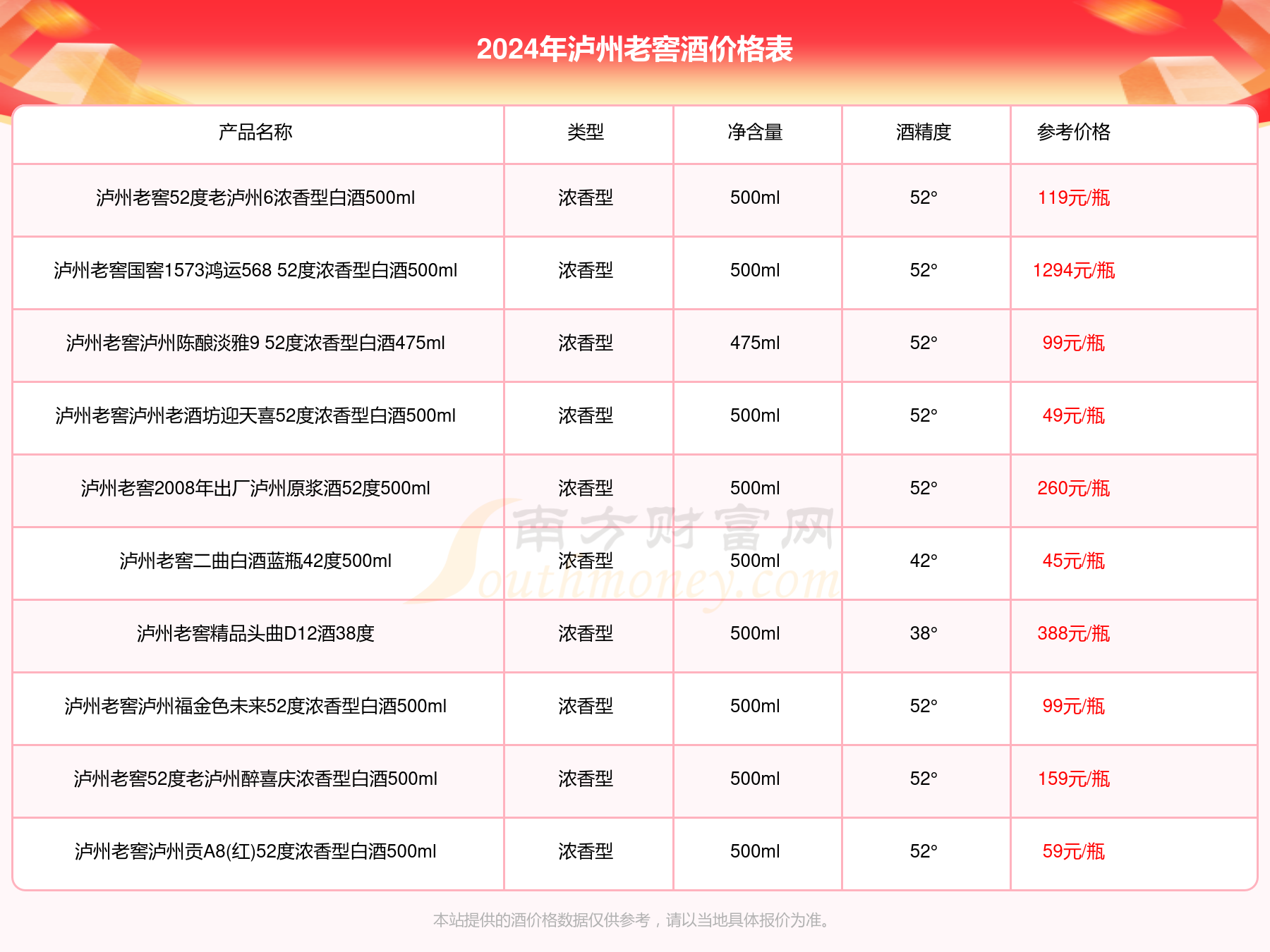 2024年泸州老窖酒价格表

| 产品名称 | 类型 | 净含量 | 酒精度 | 参考价格 |
|---|---|---|---|---|
| 泸州老窖52度老泸州6浓香型白酒500ml | 浓香型 | 500ml | 52° | 119元/瓶 |
| 泸州老窖国窖1573鸿运568 52度浓香型白酒500ml | 浓香型 | 500ml | 52° | 1294元/瓶 |
| 泸州老窖泸州陈酿淡雅9 52度浓香型白酒475ml | 浓香型 | 475ml | 52° | 99元/瓶 |
| 泸州老窖泸州老酒坊迎天喜52度浓香型白酒500ml | 浓香型 | 500ml | 52° | 49元/瓶 |
| 泸州老窖2008年出厂泸州原浆酒52度500ml | 浓香型 | 500ml | 52° | 260元/瓶 |
| 泸州老窖二曲白酒蓝瓶42度500ml | 浓香型 | 500ml | 42° | 45元/瓶 |
| 泸州老窖精品头曲D12酒38度 | 浓香型 | 500ml | 38° | 388元/瓶 |
| 泸州老窖泸州福金色未来52度浓香型白酒500ml | 浓香型 | 500ml | 52° | 99元/瓶 |
| 泸州老窖52度老泸州醉喜庆浓香型白酒500ml | 浓香型 | 500ml | 52° | 159元/瓶 |
| 泸州老窖泸州贡A8(红)52度浓香型白酒500ml | 浓香型 | 500ml | 52° | 59元/瓶 |

南方财富网 Southmoney.com

本站提供的酒价格数据仅供参考，请以当地具体报价为准。